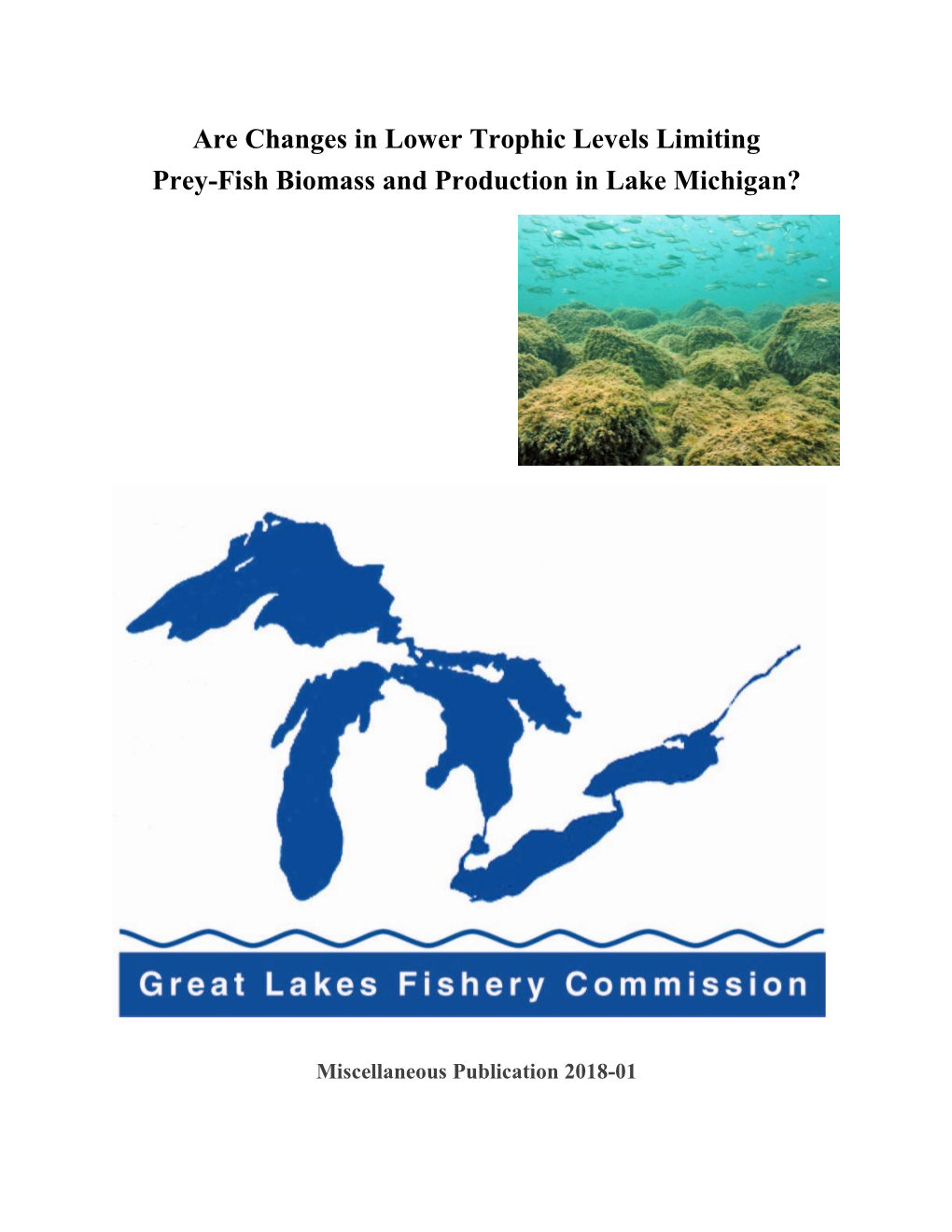 Are Changes in Lower Trophic Levels Limiting Prey-Fish Biomass and Production in Lake Michigan?

Great Lakes Fishery Commission

Miscellaneous Publication 2018-01